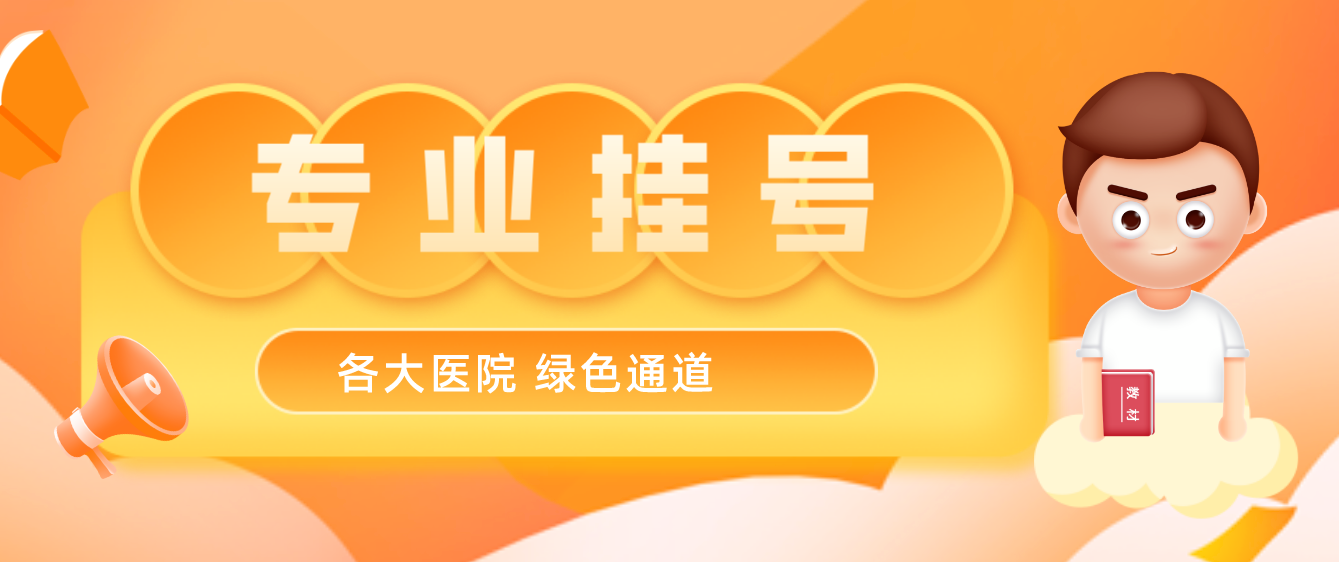 专业挂号

各大医院 绿色通道

教材